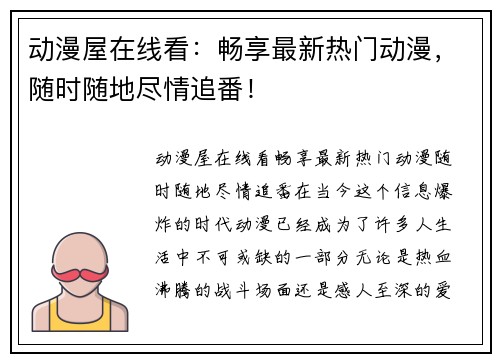 动漫屋在线看：畅享最新热门动漫，随时随地尽情追番！

动漫屋在线看畅享最新热门动漫随时随地尽情追番在当今这个信息爆炸的时代动漫已经成为了许多人生活中不可或缺的一部分无论是热血沸腾的战斗场面还是感人至深的爱